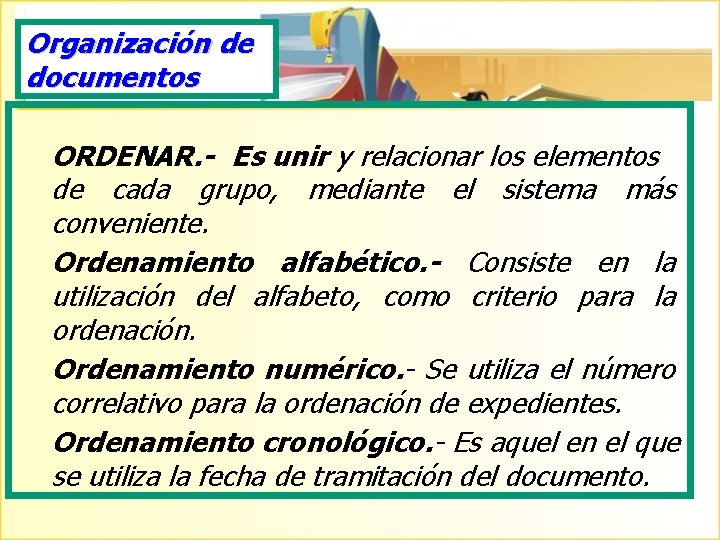 Organización de documentos

ORDENAR.- Es unir y relacionar los elementos de cada grupo, mediante el sistema más conveniente.

Ordenamiento alfabético.- Consiste en la utilización del alfabeto, como criterio para la ordenación.

Ordenamiento numérico.- Se utiliza el número correlativo para la ordenación de expedientes.

Ordenamiento cronológico.- Es aquel en el que se utiliza la fecha de tramitación del documento.